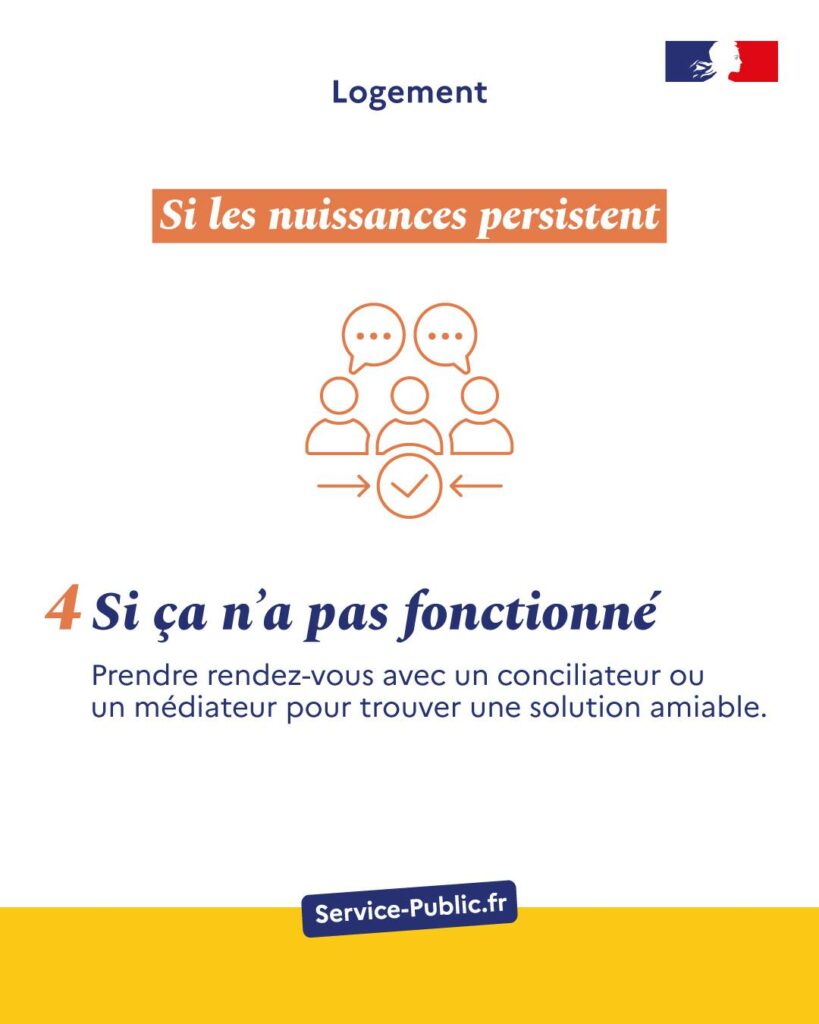 Logement

Si les nuissances persistent

4 Si ça n'a pas fonctionné

Prendre rendez-vous avec un conciliateur ou un médiateur pour trouver une solution amiable.

Service-Public.fr